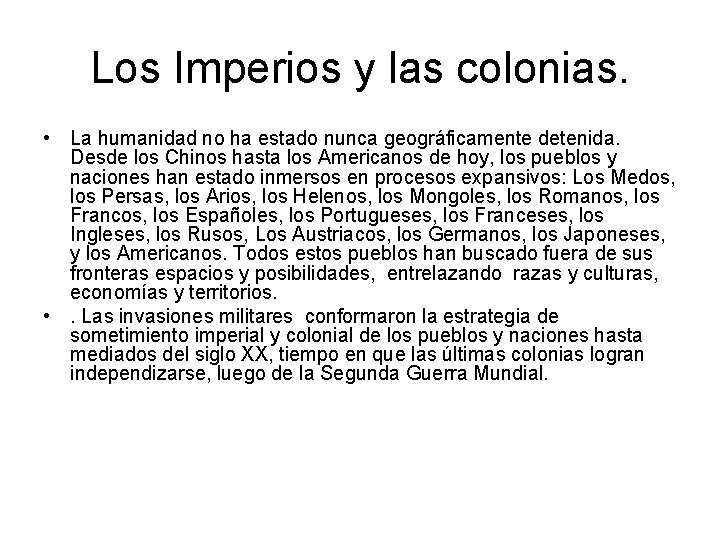 Los Imperios y las colonias.

• La humanidad no ha estado nunca geográficamente detenida. Desde los Chinos hasta los Americanos de hoy, los pueblos y naciones han estado inmersos en procesos expansivos: Los Medos, los Persas, los Arios, los Helenos, los Mongoles, los Romanos, los Francos, los Españoles, los Portugueses, los Franceses, los Ingleses, los Rusos, Los Austriacos, los Germanos, los Japoneses, y los Americanos. Todos estos pueblos han buscado fuera de sus fronteras espacios y posibilidades, entrelazando razas y culturas, economías y territorios.

• . Las invasiones militares conformaron la estrategia de sometimiento imperial y colonial de los pueblos y naciones hasta mediados del siglo XX, tiempo en que las últimas colonias logran independizarse, luego de la Segunda Guerra Mundial.